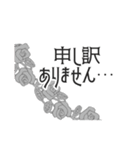 申し訳
ありません…